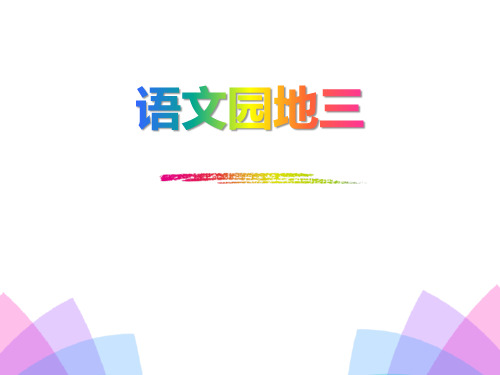 语文园地三